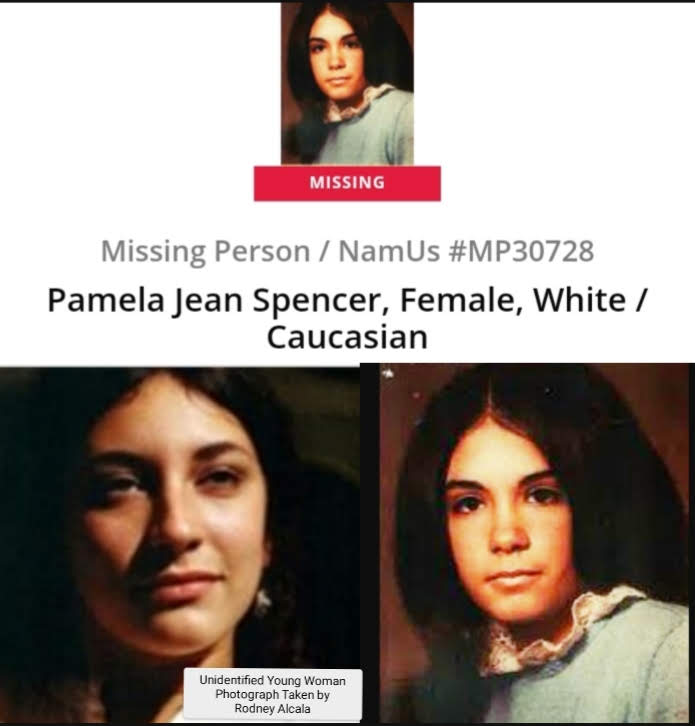 MISSING

Missing Person / NamUs #MP30728

Pamela Jean Spencer, Female, White / Caucasian

Unidentified Young Woman
Photograph Taken by
Rodney Alcala